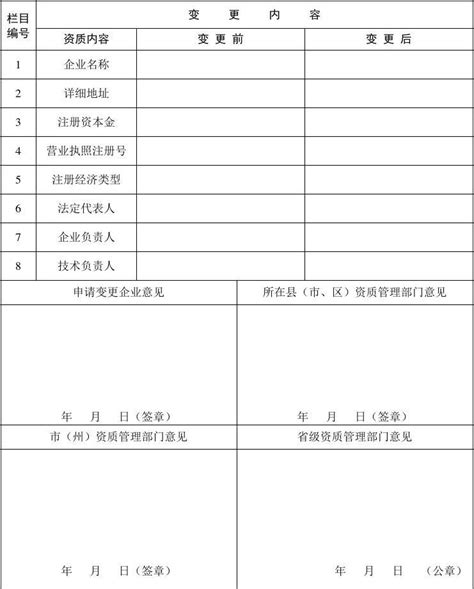 | 栏目编号 | 变　更　内　容 | | |
|---|---|---|---|
| | 资质内容 | 变 更 前 | 变 更 后 |
| 1 | 企业名称 | | |
| 2 | 详细地址 | | |
| 3 | 注册资本金 | | |
| 4 | 营业执照注册号 | | |
| 5 | 注册经济类型 | | |
| 6 | 法定代表人 | | |
| 7 | 企业负责人 | | |
| 8 | 技术负责人 | | |

| 申请变更企业意见 | 所在县（市、区）资质管理部门意见 |
|---|---|
| 年　月　日（签章） | 年　月　日（签章） |
| 市（州）资质管理部门意见 | 省级资质管理部门意见 |
| 年　月　日（签章） | 年　月　日　（公章） |